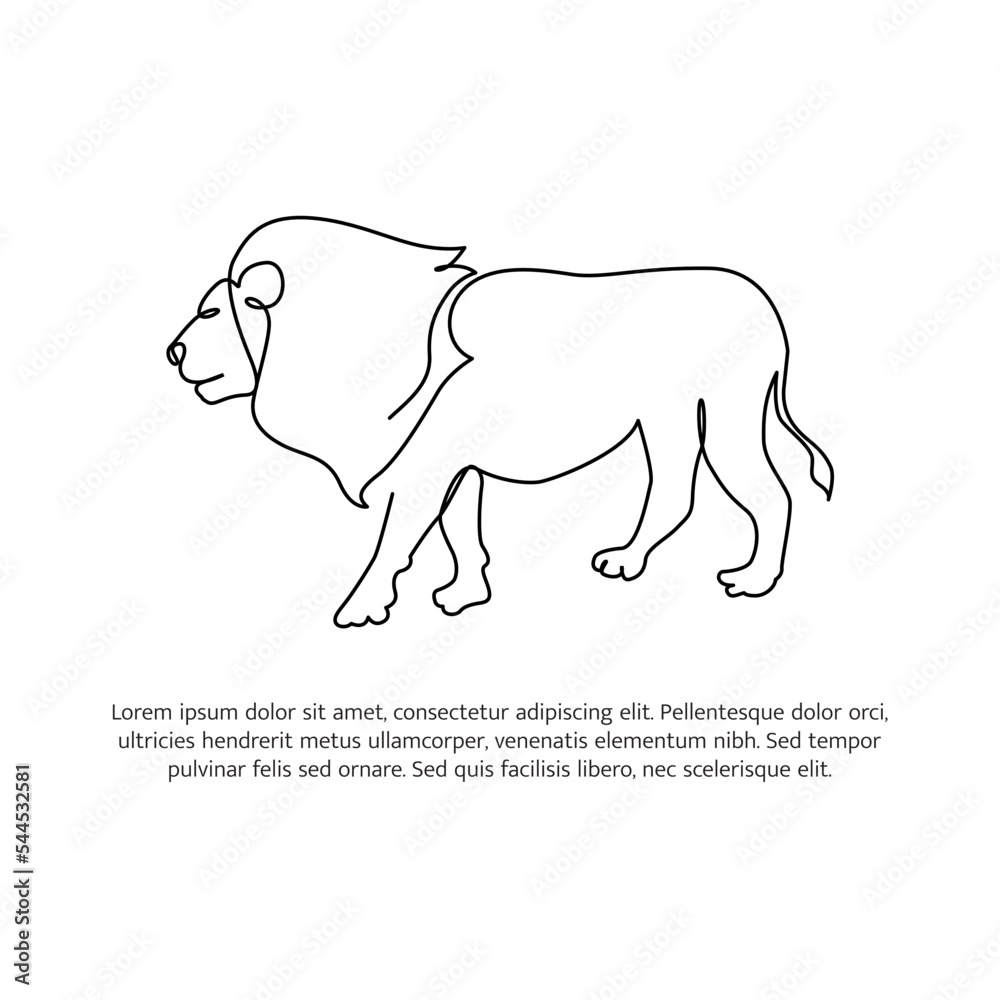 Lorem ipsum dolor sit amet, consectetur adipiscing elit. Pellentesque dolor orci, ultricies hendrerit metus ullamcorper, venenatis elementum nibh. Sed tempor pulvinar felis sed ornare. Sed quis facilisis libero, nec scelerisque elit.

Adobe Stock | #544532581